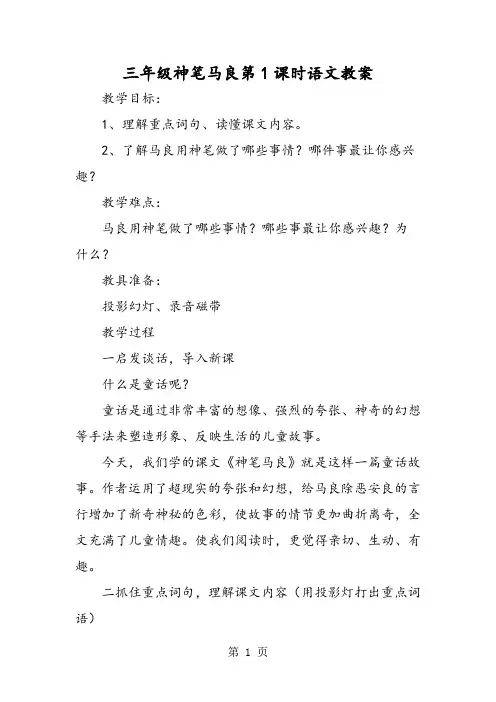 三年级神笔马良第1课时语文教案

教学目标：

1、理解重点词句、读懂课文内容。

2、了解马良用神笔做了哪些事情？哪件事最让你感兴趣？

教学难点：

马良用神笔做了哪些事情？哪些事最让你感兴趣？为什么？

教具准备：

投影幻灯、录音磁带

教学过程

一启发谈话，导入新课

什么是童话呢？

童话是通过非常丰富的想像、强烈的夸张、神奇的幻想等手法来塑造形象、反映生活的儿童故事。

今天，我们学的课文《神笔马良》就是这样一篇童话故事。作者运用了超现实的夸张和幻想，给马良除恶安良的言行增加了新奇神秘的色彩，使故事的情节更加曲折离奇，全文充满了儿童情趣。使我们阅读时，更觉得亲切、生动、有趣。

二抓住重点词句，理解课文内容（用投影灯打出重点词语）

第 1 页